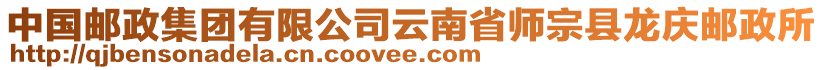 中国邮政集团有限公司云南省师宗县龙庆邮政所
http://qjbensonadela.cn.coovee.com